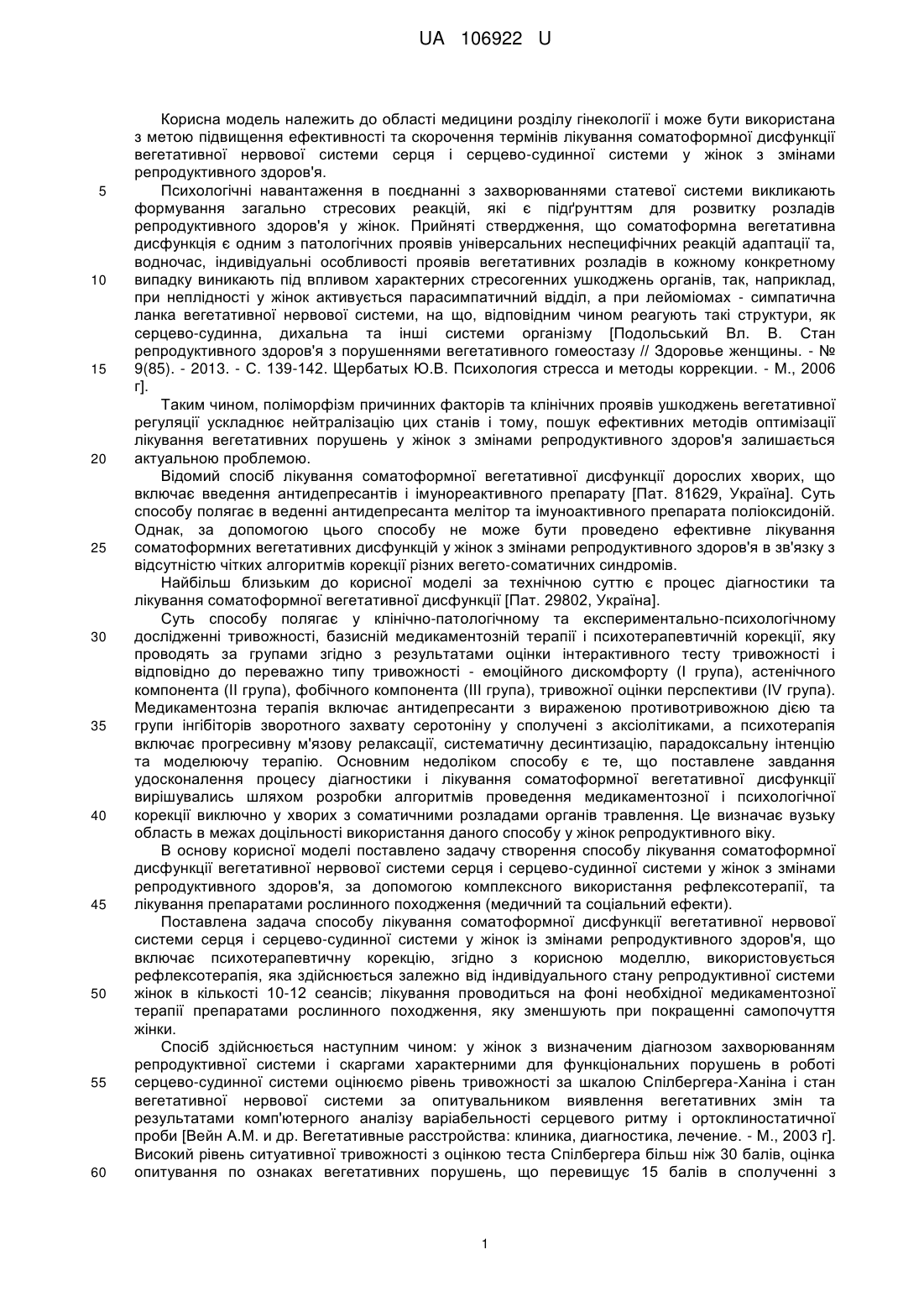 UA 106922 U

Корисна модель належить до області медицини розділу гінекології і може бути використана з метою підвищення ефективності та скорочення термінів лікування соматоформної дисфункції вегетативної нервової системи серця і серцево-судинної системи у жінок з змінами репродуктивного здоров'я.

5 Психологічні навантаження в поєднанні з захворюваннями статевої системи викликають формування загально стресових реакцій, які є підґрунттям для розвитку розладів репродуктивного здоров'я у жінок. Прийняті ствердження, що соматоформна вегетативна дисфункція є одним з патологічних проявів універсальних неспецифічних реакцій адаптації та, водночас, індивідуальні особливості проявів вегетативних розладів в кожному конкретному 10 випадку виникають під впливом характерних стресогенних ушкоджень органів, так, наприклад, при неплідності у жінок активується парасимпатичний відділ, а при лейоміомах - симпатична ланка вегетативної нервової системи, на що, відповідним чином реагують такі структури, як серцево-судинна, дихальна та інші системи організму [Подольський Вл. В. Стан репродуктивного здоров'я з порушеннями вегетативного гомеостазу // Здоровье женщины. - № 15 9(85). - 2013. - С. 139-142. Щербатых Ю.В. Психология стресса и методы коррекции. - М., 2006 г].

Таким чином, поліморфізм причинних факторів та клінічних проявів ушкоджень вегетативної регуляції ускладнює нейтралізацію цих станів і тому, пошук ефективних методів оптимізації лікування вегетативних порушень у жінок з змінами репродуктивного здоров'я залишається 20 актуальною проблемою.

Відомий спосіб лікування соматоформної вегетативної дисфункції дорослих хворих, що включає введення антидепресантів і імунореактивного препарату [Пат. 81629, Україна]. Суть способу полягає в веденні антидепресанта мелітор та імуноактивного препарата поліоксидоній. Однак, за допомогою цього способу не може бути проведено ефективне лікування 25 соматоформних вегетативних дисфункцій у жінок з змінами репродуктивного здоров'я в зв'язку з відсутністю чітких алгоритмів корекції різних вегето-соматичних синдромів.

Найбільш близьким до корисної моделі за технічною суттю є процес діагностики та лікування соматоформної вегетативної дисфункції [Пат. 29802, Україна].

Суть способу полягає у клінічно-патологічному та експериментально-психологічному 30 дослідженні тривожності, базисній медикаментозній терапії і психотерапевтичній корекції, яку проводять за групами згідно з результатами оцінки інтерактивного тесту тривожності і відповідно до переважно типу тривожності - емоційного дискомфорту (I група), астенічного компонента (II група), фобічного компонента (III група), тривожної оцінки перспективи (IV група). Медикаментозна терапія включає антидепресанти з вираженою противотривожною дією та 35 групи інгібіторів зворотного захвату серотоніну у сполучені з аксіолітиками, а психотерапія включає прогресивну м'язову релаксації, систематичну десинтизацію, парадоксальну інтенцію та моделюючу терапію. Основним недоліком способу є те, що поставлене завдання удосконалення процесу діагностики і лікування соматоформної вегетативної дисфункції вирішувались шляхом розробки алгоритмів проведення медикаментозної і психологічної 40 корекції виключно у хворих з соматичними розладами органів травлення. Це визначає вузьку область в межах доцільності використання даного способу у жінок репродуктивного віку.

В основу корисної моделі поставлено задачу створення способу лікування соматоформної дисфункції вегетативної нервової системи серця і серцево-судинної системи у жінок з змінами репродуктивного здоров'я, за допомогою комплексного використання рефлексотерапії, та 45 лікування препаратами рослинного походження (медичний та соціальний ефекти).

Поставлена задача способу лікування соматоформної дисфункції вегетативної нервової системи серця і серцево-судинної системи у жінок із змінами репродуктивного здоров'я, що включає психотерапевтичну корекцію, згідно з корисною моделлю, використовується рефлексотерапія, яка здійснюється залежно від індивідуального стану репродуктивної системи 50 жінок в кількості 10-12 сеансів; лікування проводиться на фоні необхідної медикаментозної терапії препаратами рослинного походження, яку зменшують при покращенні самопочуття жінки.

Спосіб здійснюється наступним чином: у жінок з визначеним діагнозом захворюванням репродуктивної системи і скаргами характерними для функціональних порушень в роботі 55 серцево-судинної системи оцінюємо рівень тривожності за шкалою Спілбергера-Ханіна і стан вегетативної нервової системи за опитувальником виявлення вегетативних змін та результатами комп'ютерного аналізу варіабельності серцевого ритму і ортоклиностатичної проби [Вейн А.М. и др. Вегетативные расстройства: клиника, диагностика, лечение. - М., 2003 г]. Високий рівень ситуативної тривожності з оцінкою теста Спілбергера більш ніж 30 балів, оцінка 60 опитування по ознаках вегетативних порушень, що перевищує 15 балів в сполученні з

1